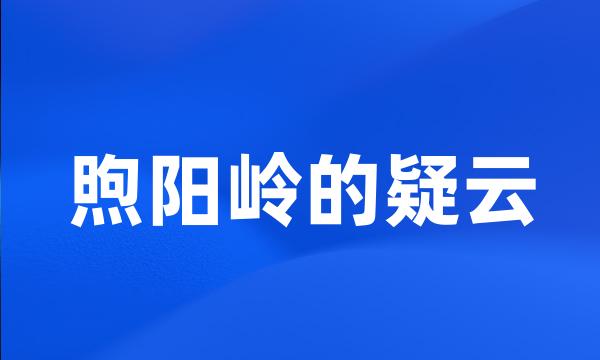 煦阳岭的疑云